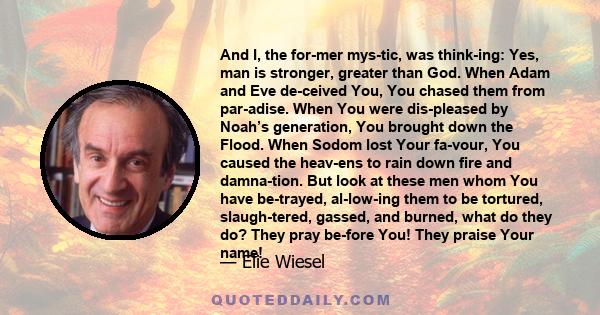 And I, the for-mer mys-tic, was think-ing: Yes, man is stronger, greater than God. When Adam and Eve de-ceived You, You chased them from par-adise. When You were dis-pleased by Noah's generation, You brought down the Flood. When Sodom lost Your fa-vour, You caused the heav-ens to rain down fire and damna-tion. But look at these men whom You have be-trayed, al-low-ing them to be tortured, slaugh-tered, gassed, and burned, what do they do? They pray be-fore You! They praise Your name!

— Elie Wiesel

QUOTEDDAILY.COM